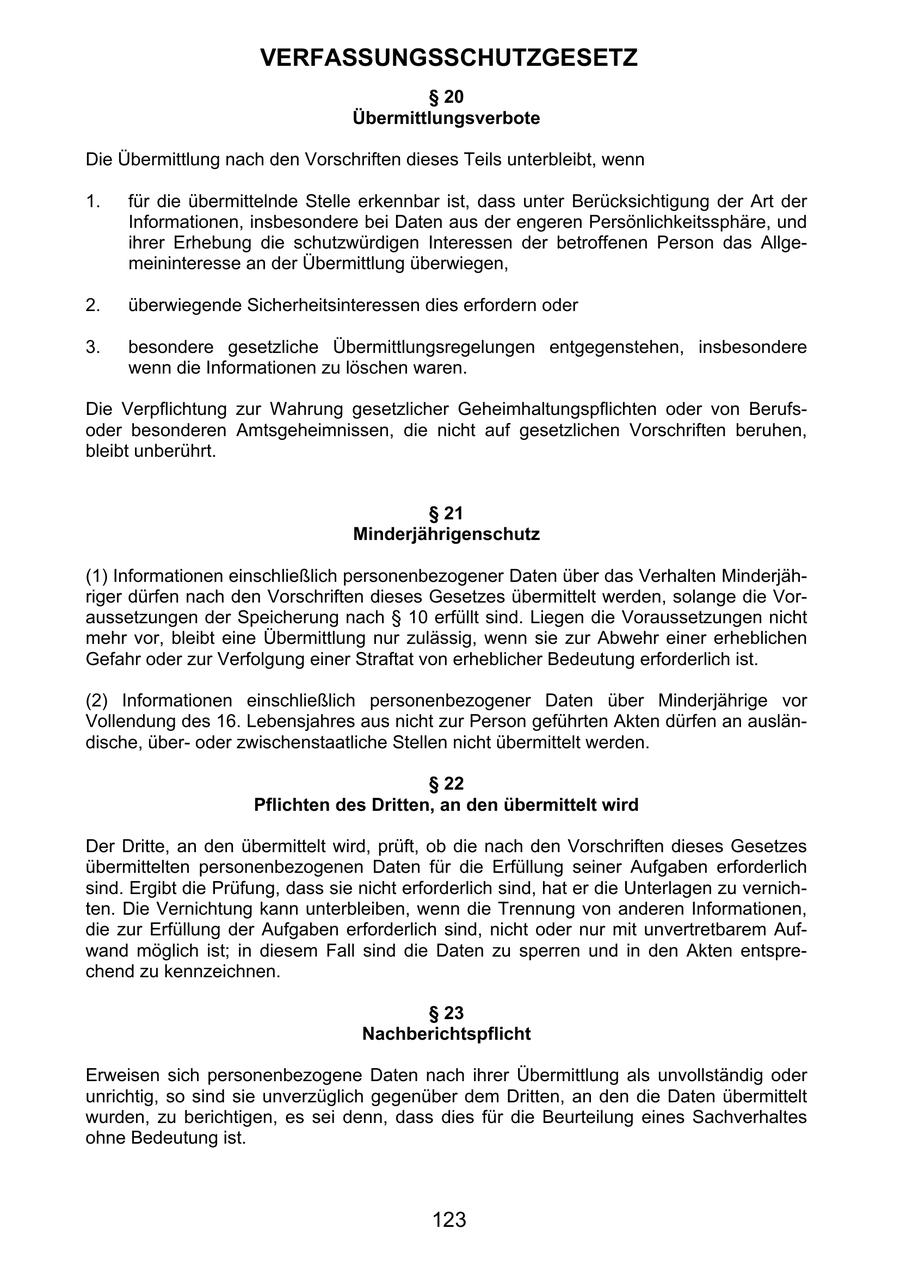 VERFASSUNGSSCHUTZGESETZ

§ 20
Übermittlungsverbote

Die Übermittlung nach den Vorschriften dieses Teils unterbleibt, wenn

1. für die übermittelnde Stelle erkennbar ist, dass unter Berücksichtigung der Art der Informationen, insbesondere bei Daten aus der engeren Persönlichkeitssphäre, und ihrer Erhebung die schutzwürdigen Interessen der betroffenen Person das Allgemeininteresse an der Übermittlung überwiegen,

2. überwiegende Sicherheitsinteressen dies erfordern oder

3. besondere gesetzliche Übermittlungsregelungen entgegenstehen, insbesondere wenn die Informationen zu löschen waren.

Die Verpflichtung zur Wahrung gesetzlicher Geheimhaltungspflichten oder von Berufs- oder besonderen Amtsgeheimnissen, die nicht auf gesetzlichen Vorschriften beruhen, bleibt unberührt.

§ 21
Minderjährigenschutz

(1) Informationen einschließlich personenbezogener Daten über das Verhalten Minderjähriger dürfen nach den Vorschriften dieses Gesetzes übermittelt werden, solange die Voraussetzungen der Speicherung nach § 10 erfüllt sind. Liegen die Voraussetzungen nicht mehr vor, bleibt eine Übermittlung nur zulässig, wenn sie zur Abwehr einer erheblichen Gefahr oder zur Verfolgung einer Straftat von erheblicher Bedeutung erforderlich ist.

(2) Informationen einschließlich personenbezogener Daten über Minderjährige vor Vollendung des 16. Lebensjahres aus nicht zur Person geführten Akten dürfen an ausländische, über- oder zwischenstaatliche Stellen nicht übermittelt werden.

§ 22
Pflichten des Dritten, an den übermittelt wird

Der Dritte, an den übermittelt wird, prüft, ob die nach den Vorschriften dieses Gesetzes übermittelten personenbezogenen Daten für die Erfüllung seiner Aufgaben erforderlich sind. Ergibt die Prüfung, dass sie nicht erforderlich sind, hat er die Unterlagen zu vernichten. Die Vernichtung kann unterbleiben, wenn die Trennung von anderen Informationen, die zur Erfüllung der Aufgaben erforderlich sind, nicht oder nur mit unvertretbarem Aufwand möglich ist; in diesem Fall sind die Daten zu sperren und in den Akten entsprechend zu kennzeichnen.

§ 23
Nachberichtspflicht

Erweisen sich personenbezogene Daten nach ihrer Übermittlung als unvollständig oder unrichtig, so sind sie unverzüglich gegenüber dem Dritten, an den die Daten übermittelt wurden, zu berichtigen, es sei denn, dass dies für die Beurteilung eines Sachverhaltes ohne Bedeutung ist.

123